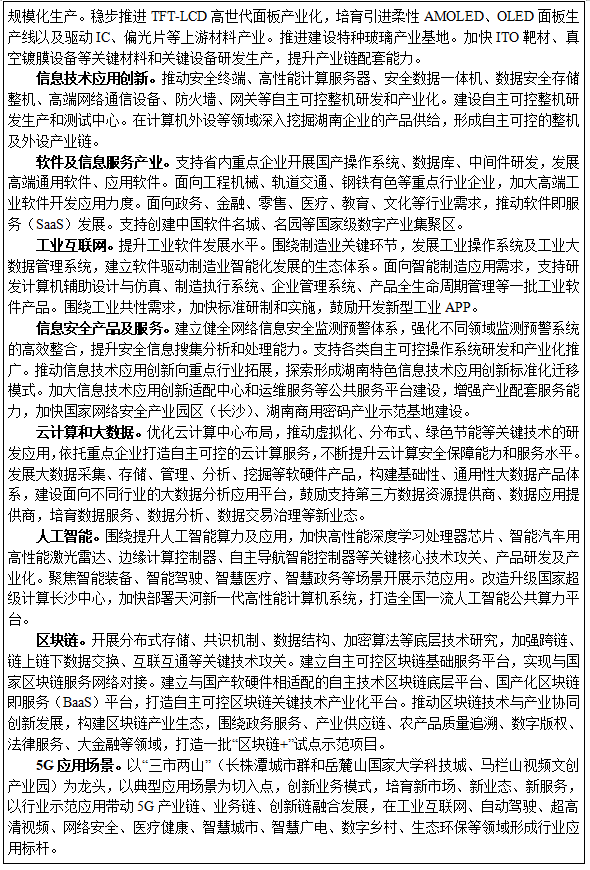 规模化生产。稳步推进 TFT-LCD 高世代面板产业化，培育引进柔性 AMOLED、OLED 面板生产线以及驱动 IC、偏光片等上游材料产业。推进建设特种玻璃产业基地。加快 ITO 靶材、真空镀膜设备等关键材料和关键设备研发生产，提升产业链配套能力。

信息技术应用创新。推动安全终端、高性能计算服务器、安全数据一体机、数据安全存储整机、高端网络通信设备、防火墙、网关等自主可控整机研发和产业化。建设自主可控整机研发生产和测试中心。在计算机外设等领域深入挖掘湖南企业的产品供给，形成自主可控的整机及外设产业链。

软件及信息服务产业。支持省内重点企业开展国产操作系统、数据库、中间件研发，发展高端通用软件、应用软件。面向工程机械、轨道交通、钢铁有色等重点行业企业，加大高端工业软件开发应用力度。面向政务、金融、零售、医疗、教育、文化等行业需求，推动软件即服务（SaaS）发展。支持创建中国软件名城、名园等国家级数字产业集聚区。

工业互联网。提升工业软件发展水平。围绕制造业关键环节，发展工业操作系统及工业大数据管理系统，建立软件驱动制造业智能化发展的生态体系。面向智能制造应用需求，支持研发计算机辅助设计与仿真、制造执行系统、企业管理系统、产品全生命周期管理等一批工业软件产品。围绕工业共性需求，加快标准研制和实施，鼓励开发新型工业 APP。

信息安全产品及服务。建立健全网络信息安全监测预警体系，强化不同领域监测预警系统的高效整合，提升安全信息搜集分析和处理能力。支持各类自主可控操作系统研发和产业化推广。推动信息技术应用创新向重点行业拓展，探索形成湖南特色信息技术应用创新标准化迁移模式。加大信息技术应用创新适配中心和运维服务等公共服务平台建设，增强产业配套服务能力，加快国家网络安全产业园区（长沙）、湖南商用密码产业示范基地建设。

云计算和大数据。优化云计算中心布局，推动虚拟化、分布式、绿色节能等关键技术的研发应用，依托重点企业打造自主可控的云计算服务，不断提升云计算安全保障能力和服务水平。发展大数据采集、存储、管理、分析、挖掘等软硬件产品，构建基础性、通用性大数据产品体系，建设面向不同行业的大数据分析应用平台，鼓励支持第三方数据资源提供商、数据应用提供商，培育数据服务、数据分析、数据交易治理等新业态。

人工智能。围绕提升人工智能算力及应用，加快高性能深度学习处理器芯片、智能汽车用高性能激光雷达、边缘计算控制器、自主导航智能控制器等关键核心技术攻关、产品研发及产业化。聚焦智能装备、智能驾驶、智慧医疗、智慧政务等场景开展示范应用。改造升级国家超级计算长沙中心，加快部署天河新一代高性能计算机系统，打造全国一流人工智能公共算力平台。

区块链。开展分布式存储、共识机制、数据结构、加密算法等底层技术研究，加强跨链、链上链下数据交换、互联互通等关键技术攻关。建立自主可控区块链基础服务平台，实现与国家区块链服务网络对接。建立与国产软硬件相适配的自主技术区块链底层平台、国产化区块链即服务（BaaS）平台，打造自主可控区块链关键技术产业化平台。推动区块链技术与产业协同创新发展，构建区块链产业生态，围绕政务服务、产业供应链、农产品质量追溯、数字版权、法律服务、大金融等领域，打造一批“区块链+”试点示范项目。

5G 应用场景。以“三市两山”（长株潭城市群和岳麓山国家大学科技城、马栏山视频文创产业园）为龙头，以典型应用场景为切入点，创新业务模式，培育新市场、新业态、新服务，以行业示范应用带动 5G 产业链、业务链、创新链融合发展，在工业互联网、自动驾驶、超高清视频、网络安全、医疗健康、智慧城市、智慧广电、数字乡村、生态环保等领域形成行业应用标杆。